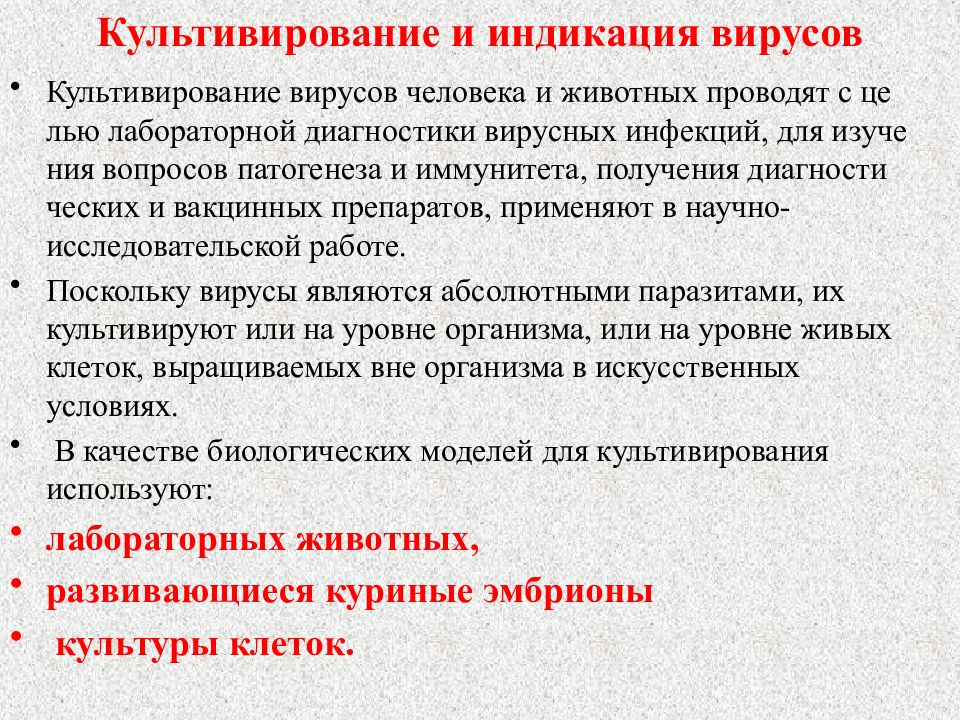 Культивирование и индикация вирусов

• Культивирование вирусов человека и животных проводят с це лью лабораторной диагностики вирусных инфекций, для изуче ния вопросов патогенеза и иммунитета, получения диагности ческих и вакцинных препаратов, применяют в научно-исследовательской работе.

• Поскольку вирусы являются абсолютными паразитами, их культивируют или на уровне организма, или на уровне живых клеток, выращиваемых вне организма в искусственных условиях.

• В качестве биологических моделей для культивирования используют:

• лабораторных животных,

• развивающиеся куриные эмбрионы

• культуры клеток.